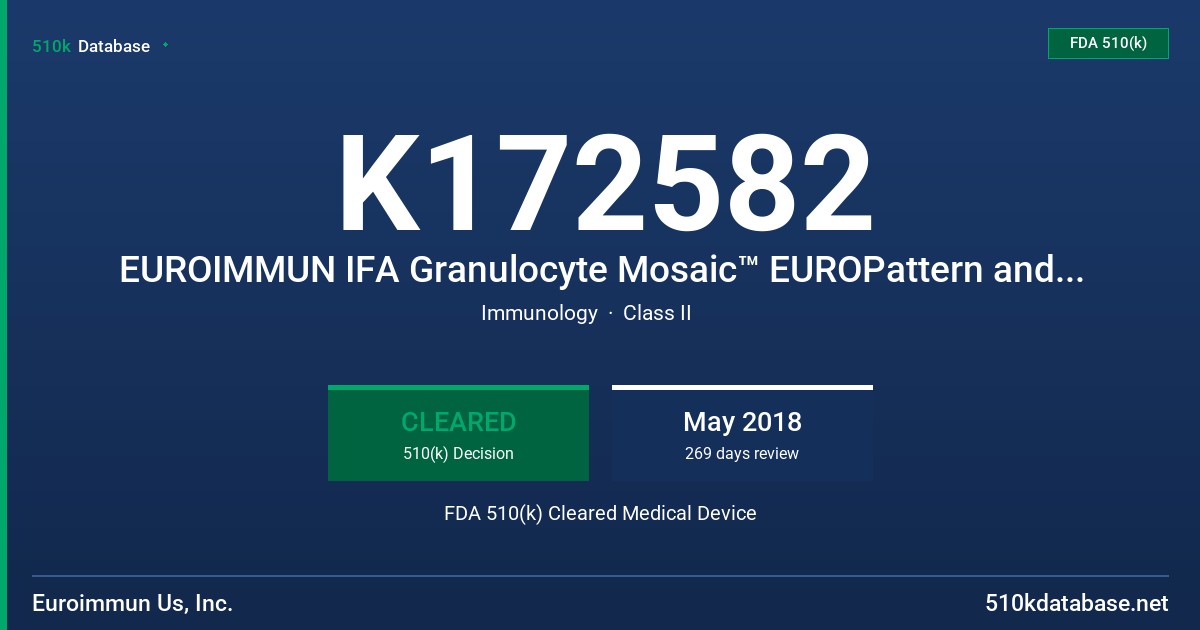 510k Database

FDA 510(k)

K172582

EUROIMMUN IFA Granulocyte Mosaic™ EUROPattern and...

Immunology · Class II

CLEARED
510(k) Decision

May 2018
269 days review

FDA 510(k) Cleared Medical Device

Euroimmun Us, Inc.

510kdatabase.net